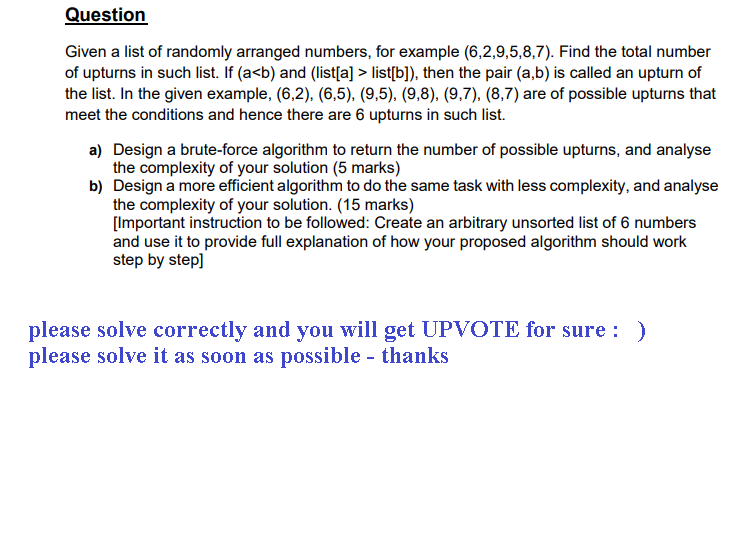 Question

Given a list of randomly arranged numbers, for example (6,2,9,5,8,7). Find the total number of upturns in such list. If (a<b) and (list[a] > list[b]), then the pair (a,b) is called an upturn of the list. In the given example, (6,2), (6,5), (9,5), (9,8), (9,7), (8,7) are of possible upturns that meet the conditions and hence there are 6 upturns in such list.

a) Design a brute-force algorithm to return the number of possible upturns, and analyse the complexity of your solution (5 marks)

b) Design a more efficient algorithm to do the same task with less complexity, and analyse the complexity of your solution. (15 marks)
[Important instruction to be followed: Create an arbitrary unsorted list of 6 numbers and use it to provide full explanation of how your proposed algorithm should work step by step]

please solve correctly and you will get UPVOTE for sure :  )
please solve it as soon as possible - thanks